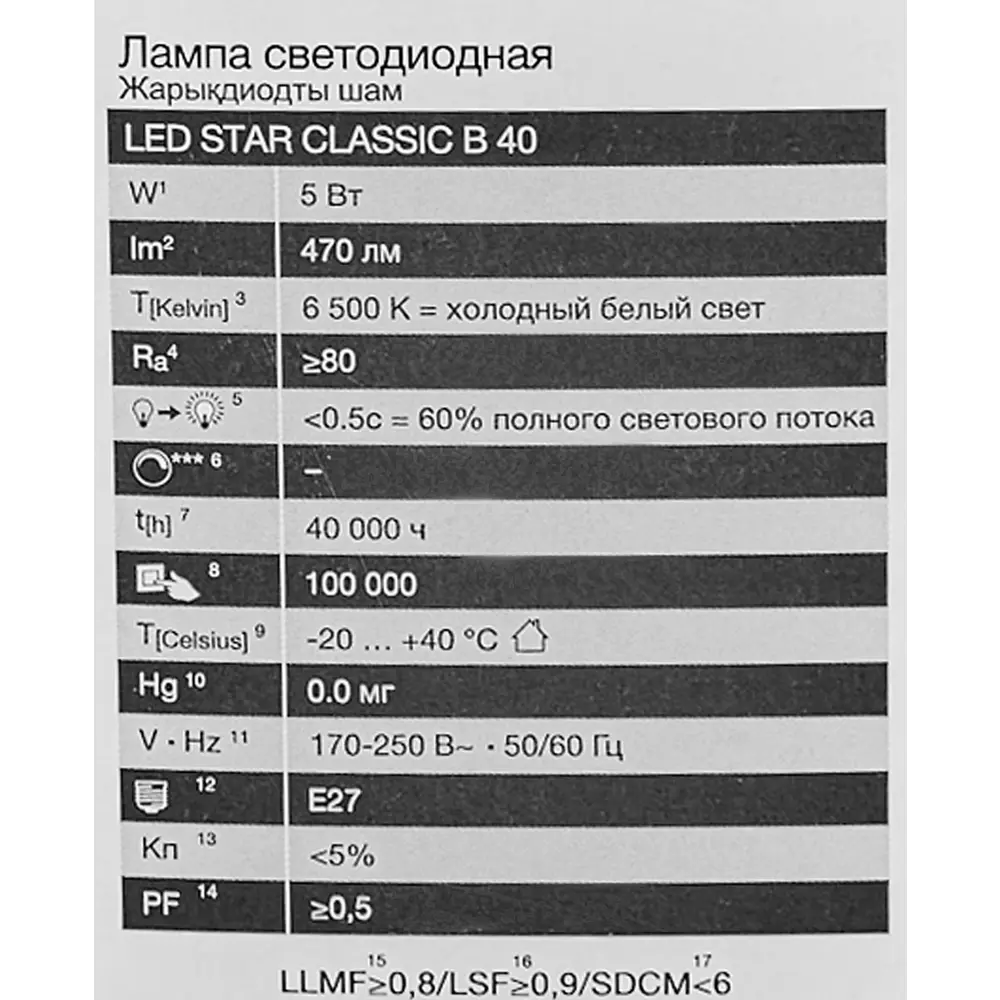 Лампа светодиодная
Жарықдиодты шам

| LED STAR CLASSIC B 40 | |
|---|---|
| $W^1$ | 5 Вт |
| $lm^2$ | 470 лм |
| $T_{[Kelvin]}$ $^3$ | 6 500 K = холодный белый свет |
| $Ra^4$ | ≥80 |
| $^5$ | <0.5c = 60% полного светового потока |
| *** $^6$ | – |
| $t_{[h]}$ $^7$ | 40 000 ч |
| $^8$ | 100 000 |
| $T_{[Celsius]}$ $^9$ | -20 … +40 °C |
| Hg $^{10}$ | 0.0 мг |
| V · Hz $^{11}$ | 170-250 В~ · 50/60 Гц |
| $^{12}$ | E27 |
| Кп $^{13}$ | <5% |
| PF $^{14}$ | ≥0,5 |

LLMF$^{15}$≥0,8/LSF$^{16}$≥0,9/SDCM$^{17}$<6